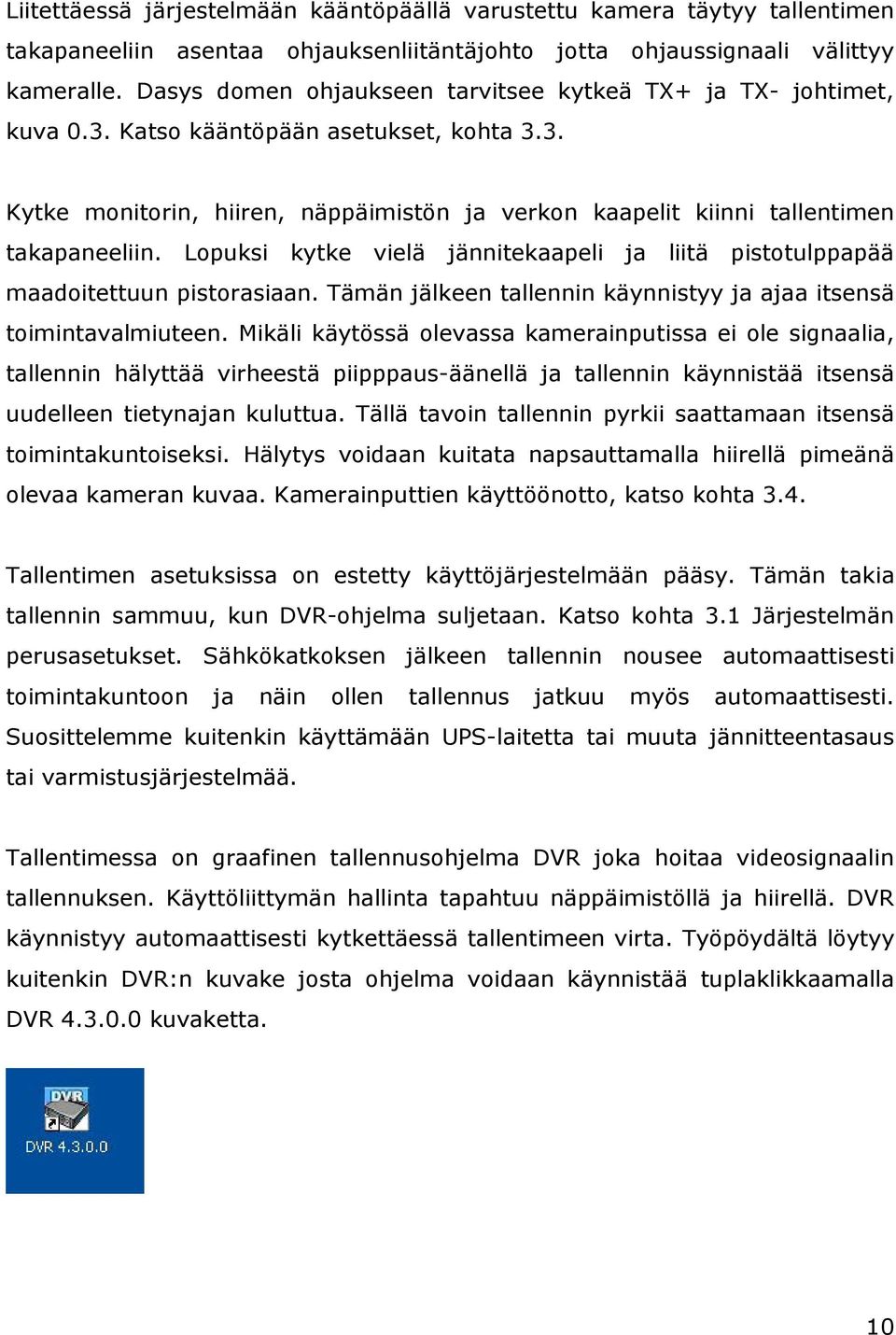 Liitettäessä järjestelmään kääntöpäällä varustettu kamera täytyy tallentimen takapaneeliin asentaa ohjauksenliitäntäjohto jotta ohjaussignaali välittyy kameralle. Dasys domen ohjaukseen tarvitsee kytkeä TX+ ja TX- johtimet, kuva 0.3. Katso kääntöpään asetukset, kohta 3.3.

Kytke monitorin, hiiren, näppäimistön ja verkon kaapelit kiinni tallentimen takapaneeliin. Lopuksi kytke vielä jännitekaapeli ja liitä pistotulppapää maadoitettuun pistorasiaan. Tämän jälkeen tallennin käynnistyy ja ajaa itsensä toimintavalmiuteen. Mikäli käytössä olevassa kamerainputissa ei ole signaalia, tallennin hälyttää virheestä piipppaus-äänellä ja tallennin käynnistää itsensä uudelleen tietynajan kuluttua. Tällä tavoin tallennin pyrkii saattamaan itsensä toimintakuntoiseksi. Hälytys voidaan kuitata napsauttamalla hiirellä pimeänä olevaa kameran kuvaa. Kamerainputtien käyttöönotto, katso kohta 3.4.

Tallentimen asetuksissa on estetty käyttöjärjestelmään pääsy. Tämän takia tallennin sammuu, kun DVR-ohjelma suljetaan. Katso kohta 3.1 Järjestelmän perusasetukset. Sähkökatkoksen jälkeen tallennin nousee automaattisesti toimintakuntoon ja näin ollen tallennus jatkuu myös automaattisesti. Suosittelemme kuitenkin käyttämään UPS-laitetta tai muuta jännitteentasaus tai varmistusjärjestelmää.

Tallentimessa on graafinen tallennusohjelma DVR joka hoitaa videosignaalin tallennuksen. Käyttöliittymän hallinta tapahtuu näppäimistöllä ja hiirellä. DVR käynnistyy automaattisesti kytkettäessä tallentimeen virta. Työpöydältä löytyy kuitenkin DVR:n kuvake josta ohjelma voidaan käynnistää tuplaklikkaamalla DVR 4.3.0.0 kuvaketta.

DVR
DVR 4.3.0.0

10